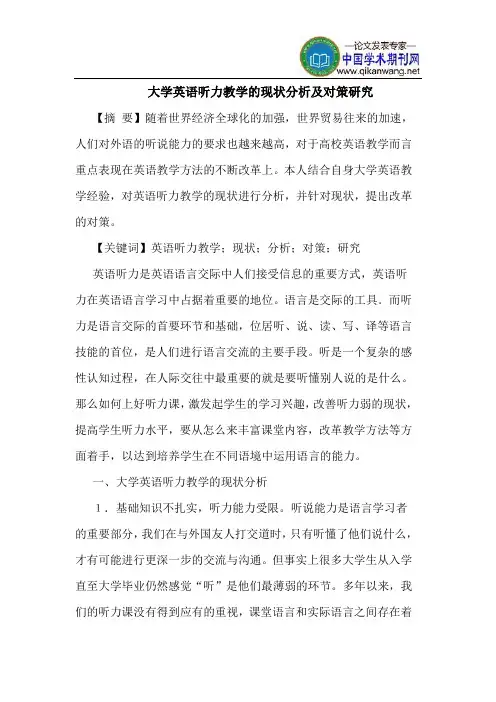 —论文发表专家—
中国学术期刊网
www.qikanwang.net

大学英语听力教学的现状分析及对策研究

【摘 要】随着世界经济全球化的加强，世界贸易往来的加速，人们对外语的听说能力的要求也越来越高，对于高校英语教学而言重点表现在英语教学方法的不断改革上。本人结合自身大学英语教学经验，对英语听力教学的现状进行分析，并针对现状，提出改革的对策。

【关键词】英语听力教学；现状；分析；对策；研究

英语听力是英语语言交际中人们接受信息的重要方式，英语听力在英语语言学习中占据着重要的地位。语言是交际的工具．而听力是语言交际的首要环节和基础，位居听、说、读、写、译等语言技能的首位，是人们进行语言交流的主要手段。听是一个复杂的感性认知过程，在人际交往中最重要的就是要听懂别人说的是什么。那么如何上好听力课，激发起学生的学习兴趣，改善听力弱的现状，提高学生听力水平，要从怎么来丰富课堂内容，改革教学方法等方面着手，以达到培养学生在不同语境中运用语言的能力。

一、大学英语听力教学的现状分析

1．基础知识不扎实，听力能力受限。听说能力是语言学习者的重要部分，我们在与外国友人打交道时，只有听懂了他们说什么，才有可能进行更深一步的交流与沟通。但事实上很多大学生从入学直至大学毕业仍然感觉“听”是他们最薄弱的环节。多年以来，我们的听力课没有得到应有的重视，课堂语言和实际语言之间存在着